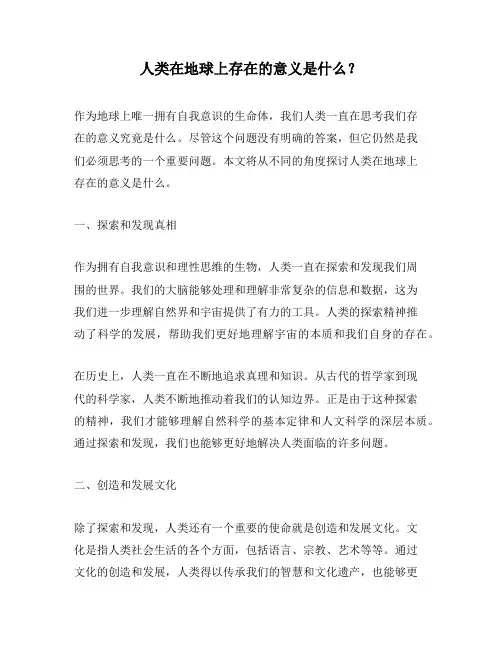 人类在地球上存在的意义是什么？

作为地球上唯一拥有自我意识的生命体，我们人类一直在思考我们存在的意义究竟是什么。尽管这个问题没有明确的答案，但它仍然是我们必须思考的一个重要问题。本文将从不同的角度探讨人类在地球上存在的意义是什么。

一、探索和发现真相

作为拥有自我意识和理性思维的生物，人类一直在探索和发现我们周围的世界。我们的大脑能够处理和理解非常复杂的信息和数据，这为我们进一步理解自然界和宇宙提供了有力的工具。人类的探索精神推动了科学的发展，帮助我们更好地理解宇宙的本质和我们自身的存在。

在历史上，人类一直在不断地追求真理和知识。从古代的哲学家到现代的科学家，人类不断地推动着我们的认知边界。正是由于这种探索的精神，我们才能够理解自然科学的基本定律和人文科学的深层本质。通过探索和发现，我们也能够更好地解决人类面临的许多问题。

二、创造和发展文化

除了探索和发现，人类还有一个重要的使命就是创造和发展文化。文化是指人类社会生活的各个方面，包括语言、宗教、艺术等等。通过文化的创造和发展，人类得以传承我们的智慧和文化遗产，也能够更